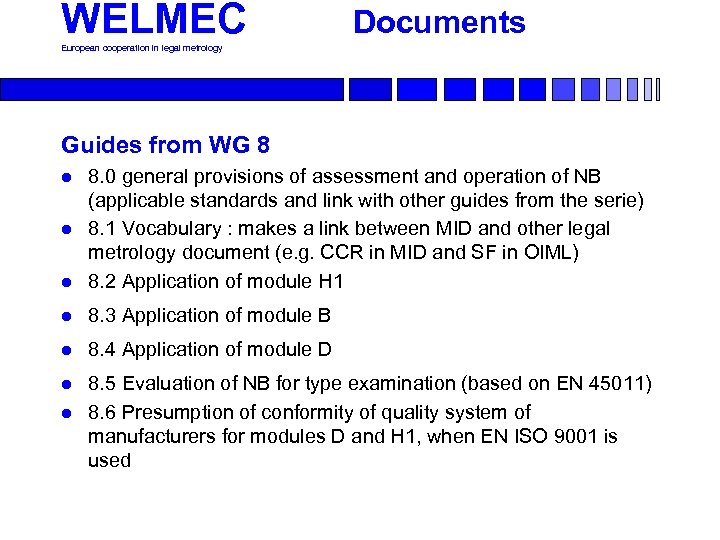 WELMEC
European cooperation in legal metrology

Documents

Guides from WG 8

- 8.0 general provisions of assessment and operation of NB (applicable standards and link with other guides from the serie)
- 8.1 Vocabulary : makes a link between MID and other legal metrology document (e.g. CCR in MID and SF in OIML)
- 8.2 Application of module H1
- 8.3 Application of module B
- 8.4 Application of module D
- 8.5 Evaluation of NB for type examination (based on EN 45011)
- 8.6 Presumption of conformity of quality system of manufacturers for modules D and H1, when EN ISO 9001 is used